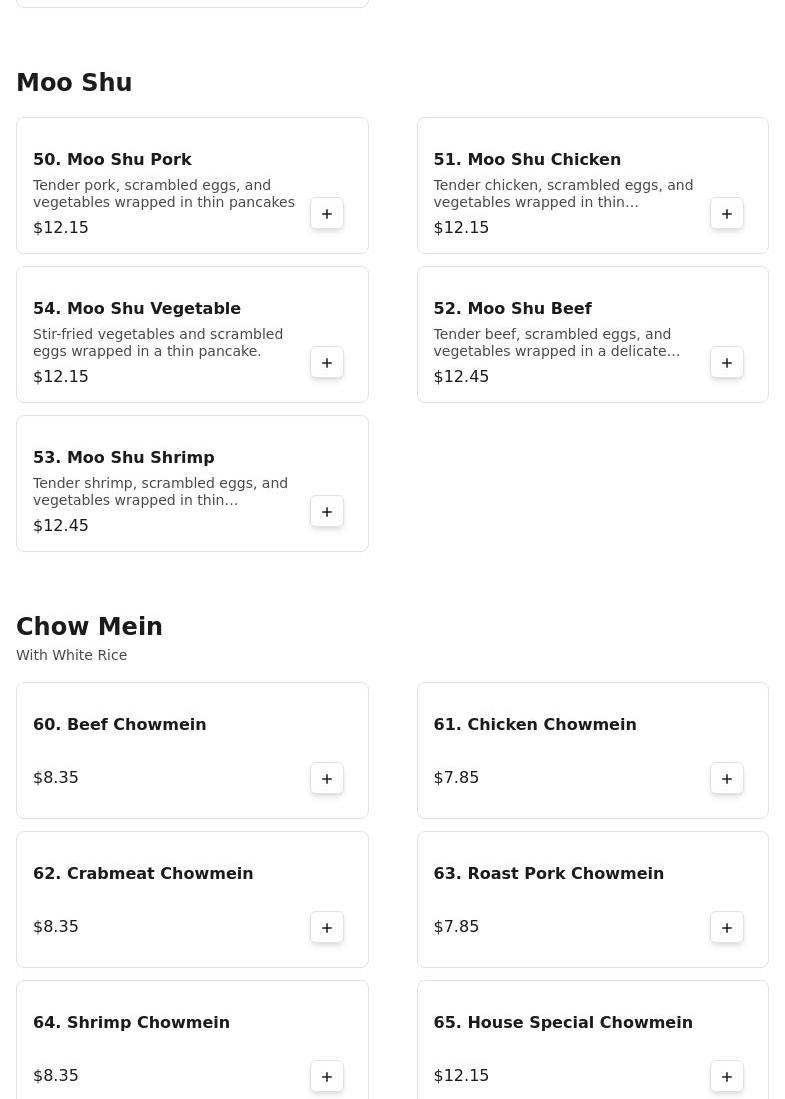 Moo Shu

50. Moo Shu Pork
Tender pork, scrambled eggs, and vegetables wrapped in thin pancakes
$12.15
+

51. Moo Shu Chicken
Tender chicken, scrambled eggs, and vegetables wrapped in thin...
$12.15
+

54. Moo Shu Vegetable
Stir-fried vegetables and scrambled eggs wrapped in a thin pancake.
$12.15
+

52. Moo Shu Beef
Tender beef, scrambled eggs, and vegetables wrapped in a delicate...
$12.45
+

53. Moo Shu Shrimp
Tender shrimp, scrambled eggs, and vegetables wrapped in thin...
$12.45
+

Chow Mein
With White Rice

60. Beef Chowmein
$8.35
+

61. Chicken Chowmein
$7.85
+

62. Crabmeat Chowmein
$8.35
+

63. Roast Pork Chowmein
$7.85
+

64. Shrimp Chowmein
$8.35
+

65. House Special Chowmein
$12.15
+